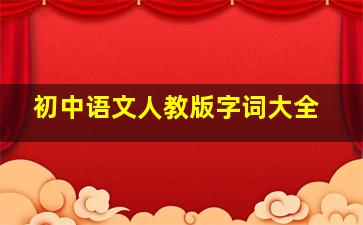 初中语文人教版字词大全